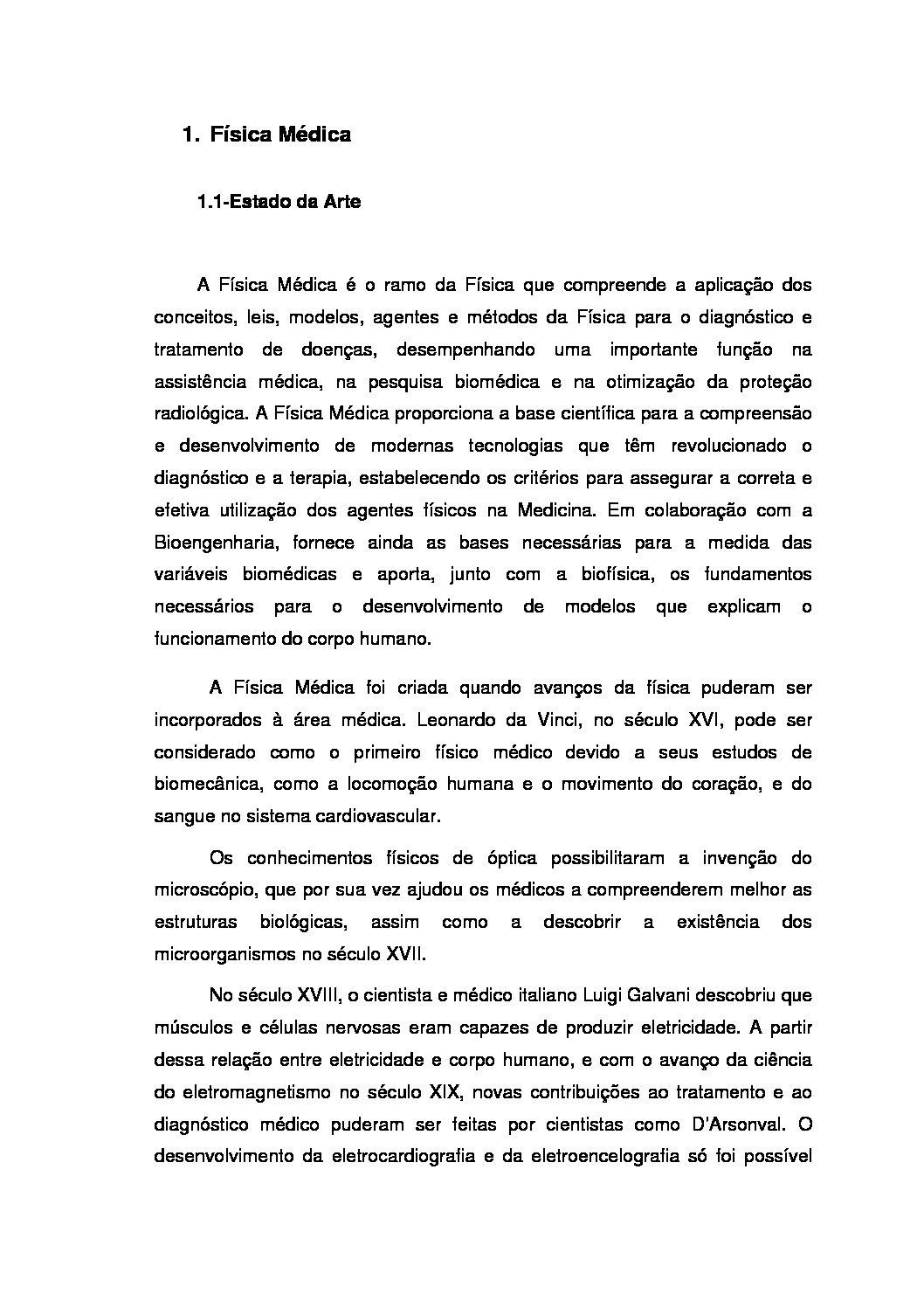 1. Física Médica

1.1-Estado da Arte

A Física Médica é o ramo da Física que compreende a aplicação dos conceitos, leis, modelos, agentes e métodos da Física para o diagnóstico e tratamento de doenças, desempenhando uma importante função na assistência médica, na pesquisa biomédica e na otimização da proteção radiológica. A Física Médica proporciona a base científica para a compreensão e desenvolvimento de modernas tecnologias que têm revolucionado o diagnóstico e a terapia, estabelecendo os critérios para assegurar a correta e efetiva utilização dos agentes físicos na Medicina. Em colaboração com a Bioengenharia, fornece ainda as bases necessárias para a medida das variáveis biomédicas e aporta, junto com a biofísica, os fundamentos necessários para o desenvolvimento de modelos que explicam o funcionamento do corpo humano.

A Física Médica foi criada quando avanços da física puderam ser incorporados à área médica. Leonardo da Vinci, no século XVI, pode ser considerado como o primeiro físico médico devido a seus estudos de biomecânica, como a locomoção humana e o movimento do coração, e do sangue no sistema cardiovascular.

Os conhecimentos físicos de óptica possibilitaram a invenção do microscópio, que por sua vez ajudou os médicos a compreenderem melhor as estruturas biológicas, assim como a descobrir a existência dos microorganismos no século XVII.

No século XVIII, o cientista e médico italiano Luigi Galvani descobriu que músculos e células nervosas eram capazes de produzir eletricidade. A partir dessa relação entre eletricidade e corpo humano, e com o avanço da ciência do eletromagnetismo no século XIX, novas contribuições ao tratamento e ao diagnóstico médico puderam ser feitas por cientistas como D'Arsonval. O desenvolvimento da eletrocardiografia e da eletroencelografia só foi possível